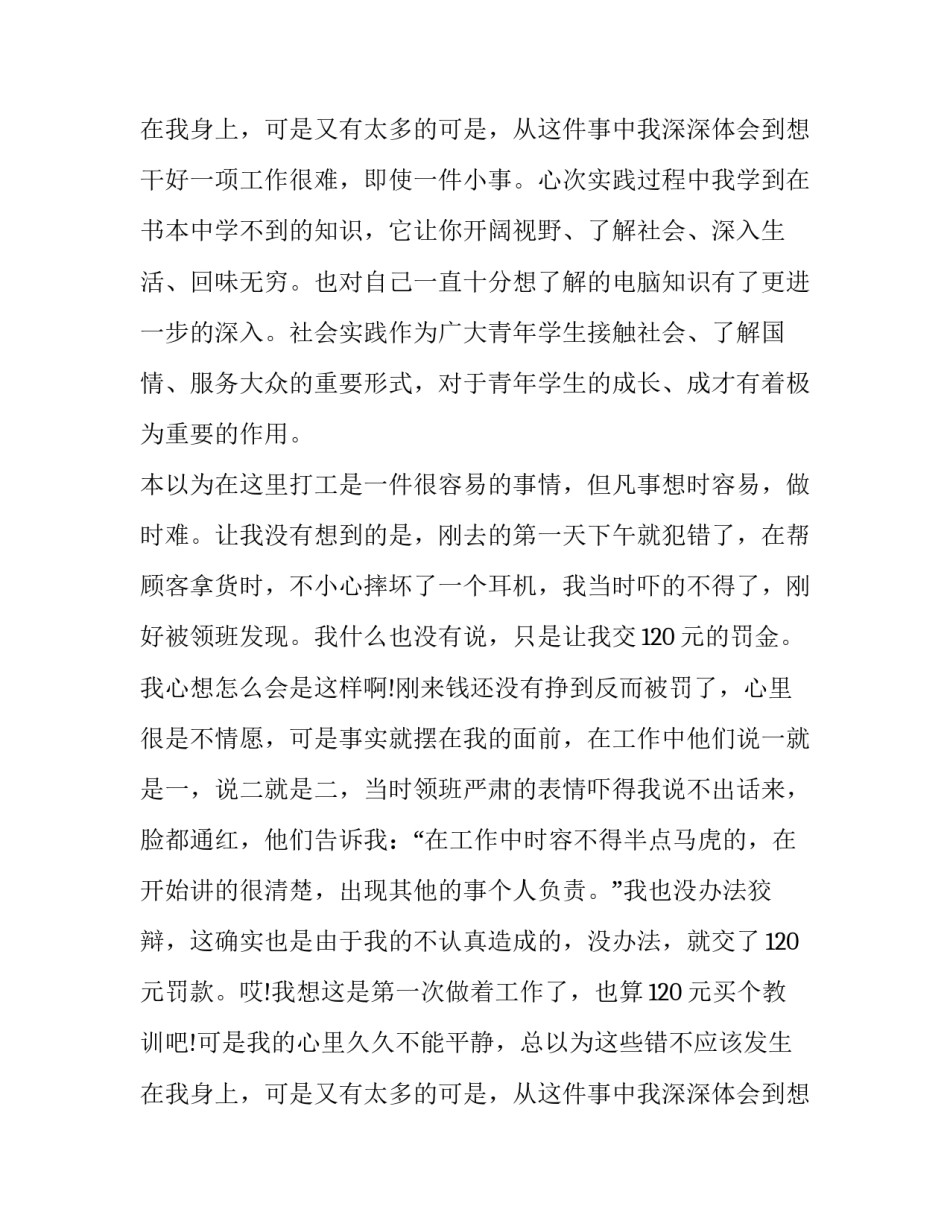 在我身上，可是又有太多的可是，从这件事中我深深体会到想干好一项工作很难，即使一件小事。心次实践过程中我学到在书本中学不到的知识，它让你开阔视野、了解社会、深入生活、回味无穷。也对自己一直十分想了解的电脑知识有了更进一步的深入。社会实践作为广大青年学生接触社会、了解国情、服务大众的重要形式，对于青年学生的成长、成才有着极为重要的作用。

本以为在这里打工是一件很容易的事情，但凡事想时容易，做时难。让我没有想到的是，刚去的第一天下午就犯错了，在帮顾客拿货时，不小心摔坏了一个耳机，我当时吓的不得了，刚好被领班发现。我什么也没有说，只是让我交 120 元的罚金。我心想怎么会是这样啊!刚来钱还没有挣到反而被罚了，心里很是不情愿，可是事实就摆在我的面前，在工作中他们说一就是一，说二就是二，当时领班严肃的表情吓得我说不出话来，脸都通红，他们告诉我：“在工作中时容不得半点马虎的，在开始讲的很清楚，出现其他的事个人负责。”我也没办法狡辩，这确实也是由于我的不认真造成的，没办法，就交了 120 元罚款。哎!我想这是第一次做着工作了，也算 120 元买个教训吧!可是我的心里久久不能平静，总以为这些错不应该发生在我身上，可是又有太多的可是，从这件事中我深深体会到想